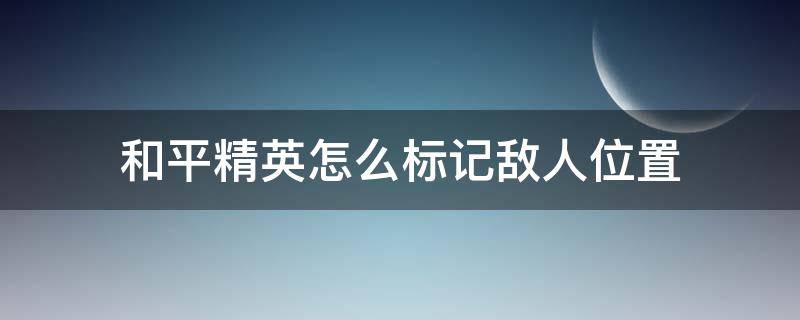 和平精英怎么标记敌人位置